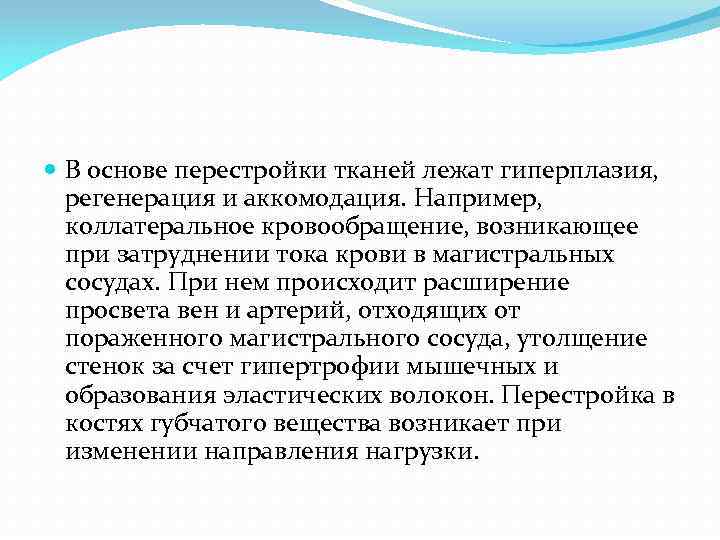 В основе перестройки тканей лежат гиперплазия, регенерация и аккомодация. Например, коллатеральное кровообращение, возникающее при затруднении тока крови в магистральных сосудах. При нем происходит расширение просвета вен и артерий, отходящих от пораженного магистрального сосуда, утолщение стенок за счет гипертрофии мышечных и образования эластических волокон. Перестройка в костях губчатого вещества возникает при изменении направления нагрузки.